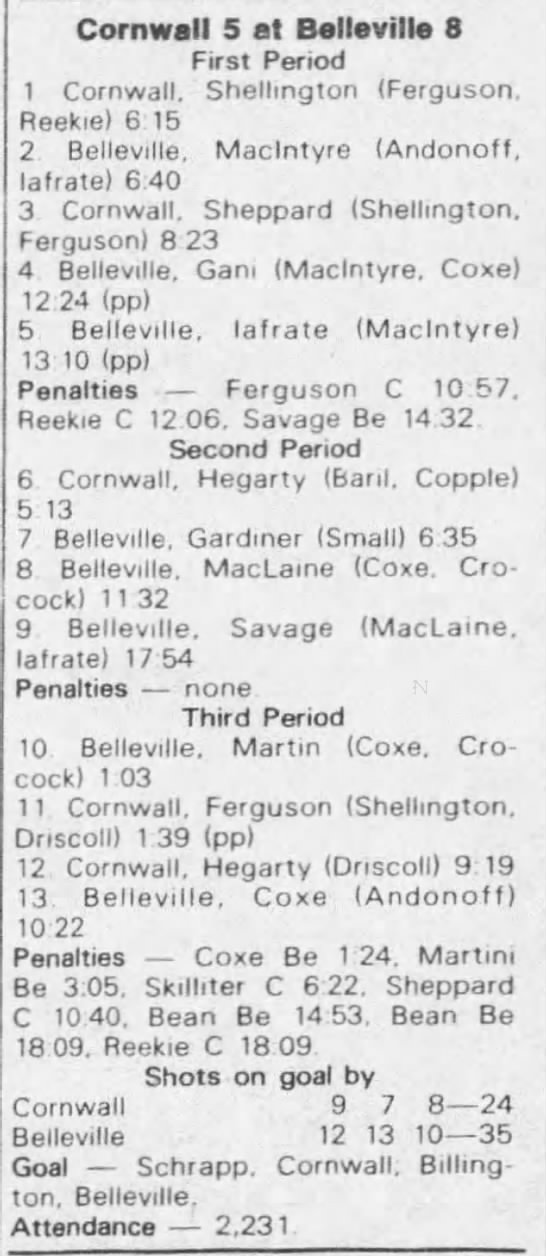 Cornwall 5 at Belleville 8
First Period

1 Cornwall, Shellington (Ferguson, Reekie) 6:15

2. Belleville, MacIntyre (Andonoff, Iafrate) 6:40

3. Cornwall, Sheppard (Shellington, Ferguson) 8:23

4. Belleville, Gani (MacIntyre, Coxe) 12:24 (pp)

5. Belleville, Iafrate (MacIntyre) 13:10 (pp)

Penalties — Ferguson C 10:57, Reekie C 12:06, Savage Be 14:32.

Second Period

6. Cornwall, Hegarty (Baril, Copple) 5:13

7. Belleville, Gardiner (Small) 6:35

8. Belleville, MacLaine (Coxe, Crocock) 11:32

9. Belleville, Savage (MacLaine, Iafrate) 17:54

Penalties — none.

Third Period

10. Belleville, Martin (Coxe, Crocock) 1:03

11. Cornwall, Ferguson (Shellington, Driscoll) 1:39 (pp)

12. Cornwall, Hegarty (Driscoll) 9:19

13. Belleville, Coxe (Andonoff) 10:22

Penalties — Coxe Be 1:24, Martini Be 3:05, Skilliter C 6:22, Sheppard C 10:40, Bean Be 14:53, Bean Be 18:09, Reekie C 18:09.

Shots on goal by
Cornwall 9 7 8—24
Belleville 12 13 10—35

Goal — Schrapp, Cornwall; Billington, Belleville.

Attendance — 2,231.